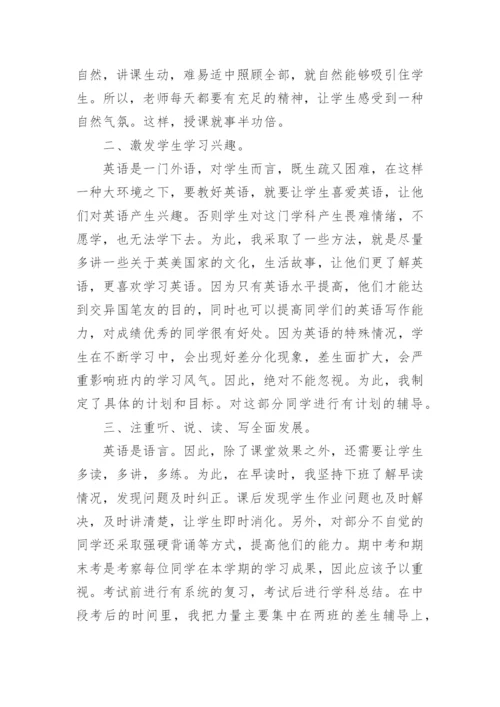 自然，讲课生动，难易适中照顾全部，就自然能够吸引住学生。所以，老师每天都要有充足的精神，让学生感受到一种自然气氛。这样，授课就事半功倍。

二、激发学生学习兴趣。

英语是一门外语，对学生而言，既生疏又困难，在这样一种大环境之下，要教好英语，就要让学生喜爱英语，让他们对英语产生兴趣。否则学生对这门学科产生畏难情绪，不愿学，也无法学下去。为此，我采取了一些方法，就是尽量多讲一些关于英美国家的文化，生活故事，让他们更了解英语，更喜欢学习英语。因为只有英语水平提高，他们才能达到交异国笔友的目的，同时也可以提高同学们的英语写作能力，对成绩优秀的同学很有好处。因为英语的特殊情况，学生在不断学习中，会出现好差分化现象，差生面扩大，会严重影响班内的学习风气。因此，绝对不能忽视。为此，我制定了具体的计划和目标。对这部分同学进行有计划的辅导。

三、注重听、说、读、写全面发展。

英语是语言。因此，除了课堂效果之外，还需要让学生多读，多讲，多练。为此，在早读时，我坚持下班了解早读情况，发现问题及时纠正。课后发现学生作业问题也及时解决，及时讲清楚，让学生即时消化。另外，对部分不自觉的同学还采取强硬背诵等方式，提高他们的能力。期中考和期末考是考察每位同学在本学期的学习成果，因此应该予以重视。考试前进行有系统的复习，考试后进行学科总结。在中段考后的时间里，我把力量主要集中在两班的差生辅导上，